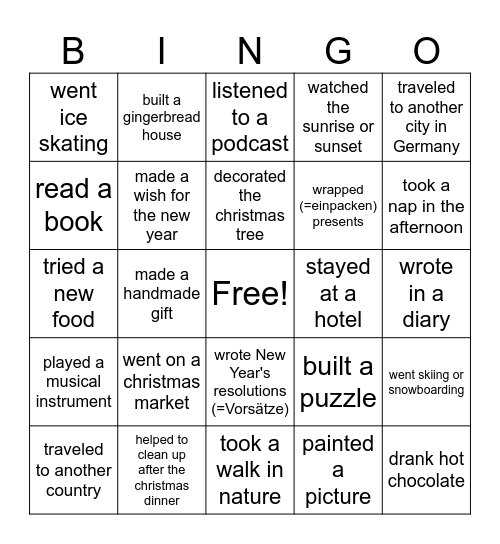 | B | I | N | G | O |
|---|---|---|---|---|
| went ice skating | built a gingerbread house | listened to a podcast | watched the sunrise or sunset | traveled to another city in Germany |
| read a book | made a wish for the new year | decorated the christmas tree | wrapped (=einpacken) presents | took a nap in the afternoon |
| tried a new food | made a handmade gift | Free! | stayed at a hotel | wrote in a diary |
| played a musical instrument | went on a christmas market | wrote New Year's resolutions (=Vorsätze) | built a puzzle | went skiing or snowboarding |
| traveled to another country | helped to clean up after the christmas dinner | took a walk in nature | painted a picture | drank hot chocolate |